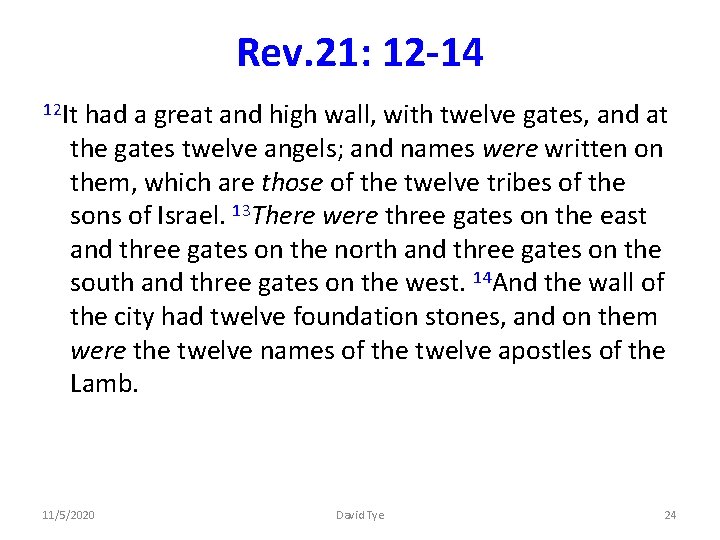 Rev.21: 12-14

$^{12}$It had a great and high wall, with twelve gates, and at the gates twelve angels; and names were written on them, which are those of the twelve tribes of the sons of Israel. $^{13}$There were three gates on the east and three gates on the north and three gates on the south and three gates on the west. $^{14}$And the wall of the city had twelve foundation stones, and on them were the twelve names of the twelve apostles of the Lamb.

11/5/2020 David Tye 24